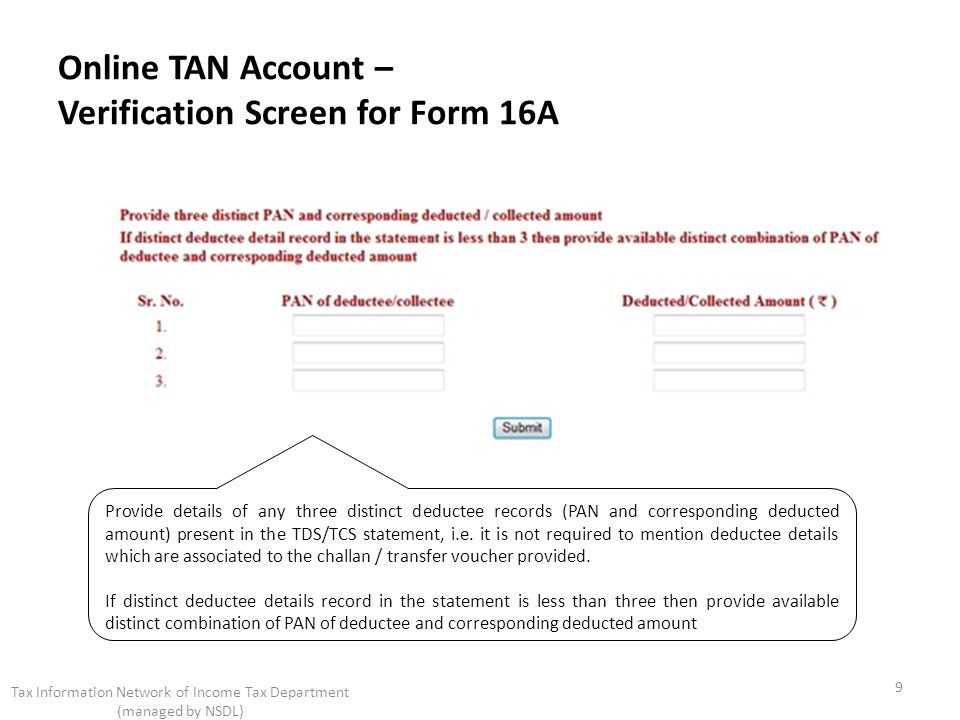 Online TAN Account –
Verification Screen for Form 16A

Provide three distinct PAN and corresponding deducted / collected amount
If distinct deductee detail record in the statement is less than 3 then provide available distinct combination of PAN of deductee and corresponding deducted amount

| Sr. No. | PAN of deductee/collectee | Deducted/Collected Amount ( ₹ ) |
|---|---|---|
| 1. | | |
| 2. | | |
| 3. | | |

Submit

Provide details of any three distinct deductee records (PAN and corresponding deducted amount) present in the TDS/TCS statement, i.e. it is not required to mention deductee details which are associated to the challan / transfer voucher provided.

If distinct deductee details record in the statement is less than three then provide available distinct combination of PAN of deductee and corresponding deducted amount

Tax Information Network of Income Tax Department
(managed by NSDL)

9